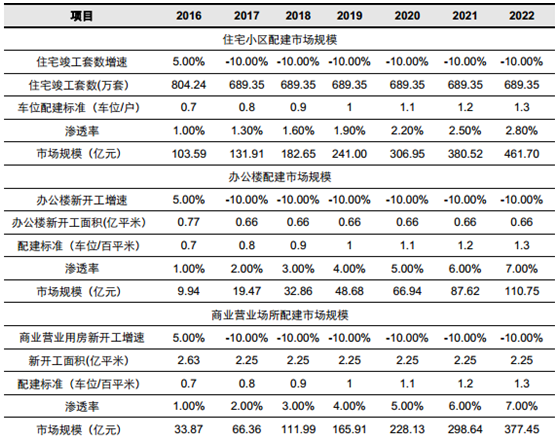 | 项目 | 2016 | 2017 | 2018 | 2019 | 2020 | 2021 | 2022 |
|---|---|---|---|---|---|---|---|
| 住宅小区配建市场规模 | | | | | | | |
| 住宅竣工套数增速 | 5.00% | -10.00% | -10.00% | -10.00% | -10.00% | -10.00% | -10.00% |
| 住宅竣工套数（万套） | 804.24 | 689.35 | 689.35 | 689.35 | 689.35 | 689.35 | 689.35 |
| 车位配建标准（车位/户） | 0.7 | 0.8 | 0.9 | 1 | 1.1 | 1.2 | 1.3 |
| 渗透率 | 1.00% | 1.30% | 1.60% | 1.90% | 2.20% | 2.50% | 2.80% |
| 市场规模（亿元） | 103.59 | 131.91 | 182.65 | 241.00 | 306.95 | 380.52 | 461.70 |
| 办公楼配建市场规模 | | | | | | | |
| 办公楼新开工增速 | 5.00% | -10.00% | -10.00% | -10.00% | -10.00% | -10.00% | -10.00% |
| 办公楼新开工面积(亿平米) | 0.77 | 0.66 | 0.66 | 0.66 | 0.66 | 0.66 | 0.66 |
| 配建标准（车位/百平米） | 0.7 | 0.8 | 0.9 | 1 | 1.1 | 1.2 | 1.3 |
| 渗透率 | 1.00% | 2.00% | 3.00% | 4.00% | 5.00% | 6.00% | 7.00% |
| 市场规模（亿元） | 9.94 | 19.47 | 32.86 | 48.68 | 66.94 | 87.62 | 110.75 |
| 商业营业场所配建市场规模 | | | | | | | |
| 商业营业用房新开工增速 | 5.00% | -10.00% | -10.00% | -10.00% | -10.00% | -10.00% | -10.00% |
| 新开工面积(亿平米) | 2.63 | 2.25 | 2.25 | 2.25 | 2.25 | 2.25 | 2.25 |
| 配建标准（车位/百平米） | 0.7 | 0.8 | 0.9 | 1 | 1.1 | 1.2 | 1.3 |
| 渗透率 | 1.00% | 2.00% | 3.00% | 4.00% | 5.00% | 6.00% | 7.00% |
| 市场规模（亿元） | 33.87 | 66.36 | 111.99 | 165.91 | 228.13 | 298.64 | 377.45 |